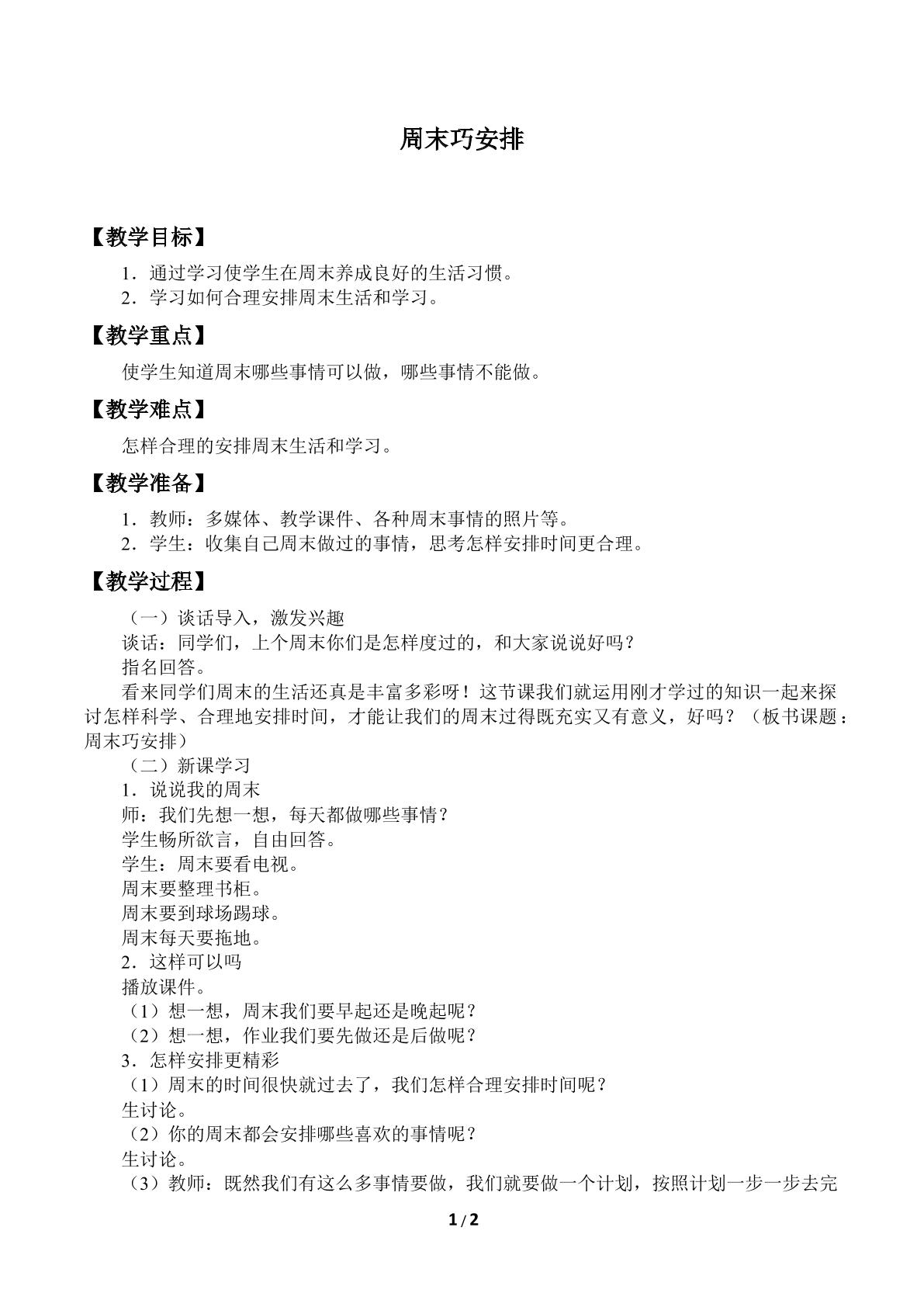 周末巧安排

【教学目标】

1．通过学习使学生在周末养成良好的生活习惯。
2．学习如何合理安排周末生活和学习。

【教学重点】

使学生知道周末哪些事情可以做，哪些事情不能做。

【教学难点】

怎样合理的安排周末生活和学习。

【教学准备】

1．教师：多媒体、教学课件、各种周末事情的照片等。
2．学生：收集自己周末做过的事情，思考怎样安排时间更合理。

【教学过程】

（一）谈话导入，激发兴趣
谈话：同学们，上个周末你们是怎样度过的，和大家说说好吗？
指名回答。

看来同学们周末的生活还真是丰富多彩呀！这节课我们就运用刚才学过的知识一起来探讨怎样科学、合理地安排时间，才能让我们的周末过得既充实又有意义，好吗？（板书课题：周末巧安排）

（二）新课学习
1．说说我的周末
师：我们先想一想，每天都做哪些事情？
学生畅所欲言，自由回答。
学生：周末要看电视。
周末要整理书柜。
周末要到球场踢球。
周末每天要拖地。
2．这样可以吗
播放课件。
（1）想一想，周末我们要早起还是晚起呢？
（2）想一想，作业我们要先做还是后做呢？
3．怎样安排更精彩
（1）周末的时间很快就过去了，我们怎样合理安排时间呢？
生讨论。
（2）你的周末都会安排哪些喜欢的事情呢？
生讨论。
（3）教师：既然我们有这么多事情要做，我们就要做一个计划，按照计划一步一步去完

1/2